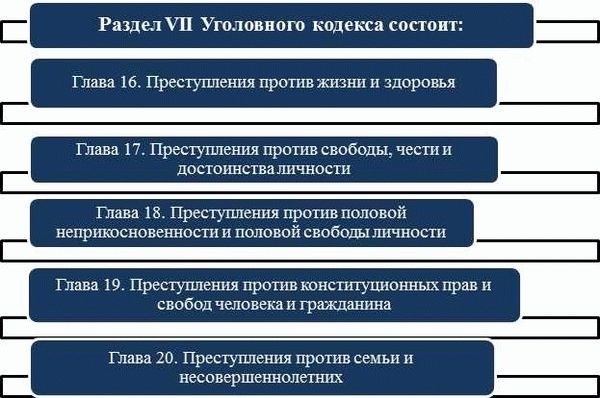 Раздел VII Уголовного кодекса состоит:

Глава 16. Преступления против жизни и здоровья

Глава 17. Преступления против свободы, чести и достоинства личности

Глава 18. Преступления против половой неприкосновенности и половой свободы личности

Глава 19. Преступления против конституционных прав и свобод человека и гражданина

Глава 20. Преступления против семьи и несовершеннолетних